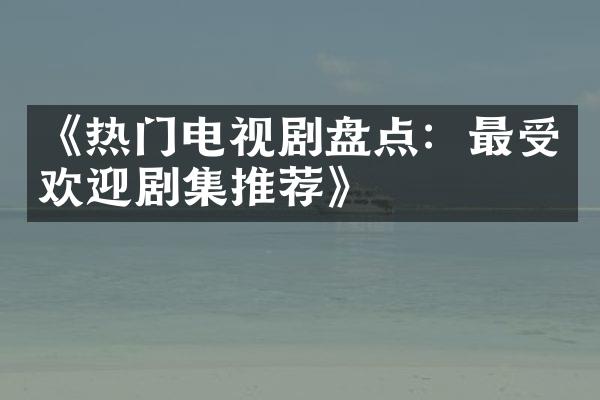 《热门电视剧盘点：最受欢迎剧集推荐》